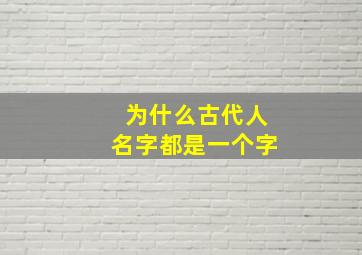 为什么古代人
名字都是一个字